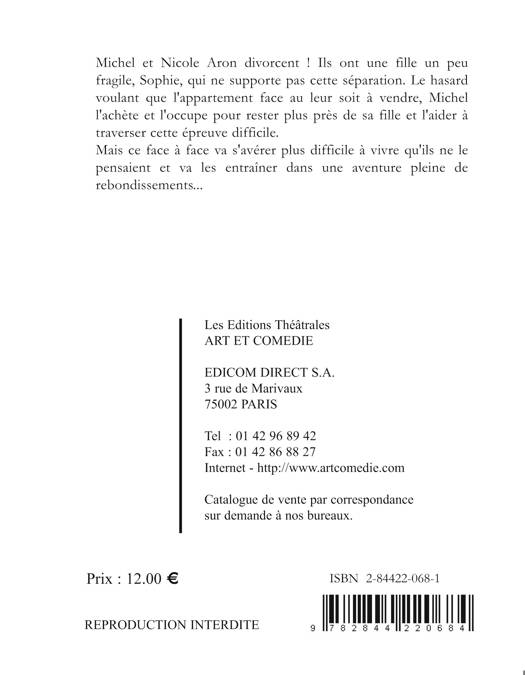 Michel et Nicole Aron divorcent ! Ils ont une fille un peu fragile, Sophie, qui ne supporte pas cette séparation. Le hasard voulant que l'appartement face au leur soit à vendre, Michel l'achète et l'occupe pour rester plus près de sa fille et l'aider à traverser cette épreuve difficile.
Mais ce face à face va s'avérer plus difficile à vivre qu'ils ne le pensaient et va les entraîner dans une aventure pleine de rebondissements...

Les Editions Théâtrales
ART ET COMEDIE

EDICOM DIRECT S.A.
3 rue de Marivaux
75002 PARIS

Tel : 01 42 96 89 42
Fax : 01 42 86 88 27
Internet - http://www.artcomedie.com

Catalogue de vente par correspondance sur demande à nos bureaux.

Prix : 12.00 €

ISBN 2-84422-068-1

REPRODUCTION INTERDITE

9 782844 220684